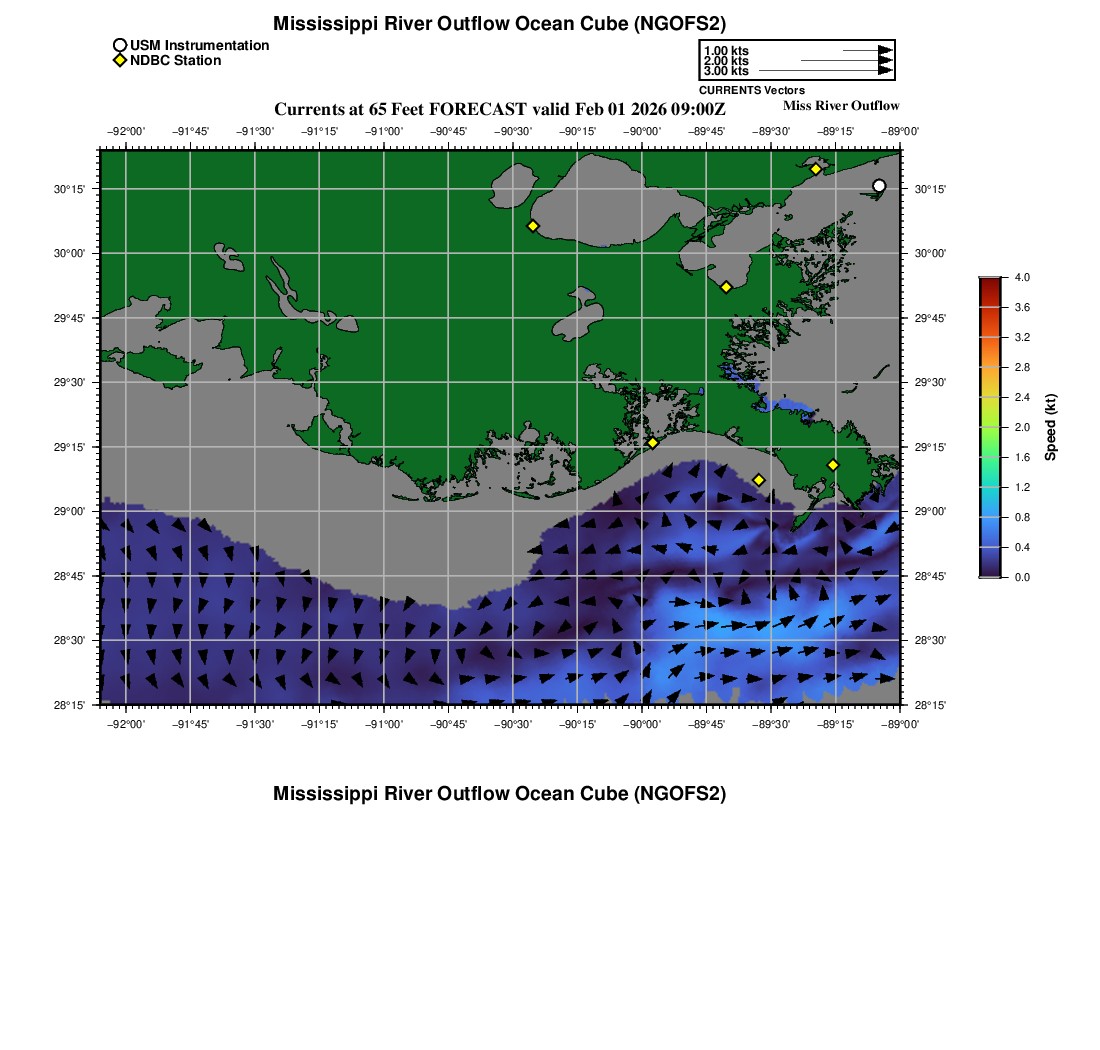 Mississippi River Outflow Ocean Cube (NGOFS2)

USM Instrumentation
NDBC Station

1.00 kts
2.00 kts
3.00 kts
CURRENTS Vectors

Currents at 65 Feet FORECAST valid Feb 01 2026 09:00Z

Miss River Outflow

−92°00' −91°45' −91°30' −91°15' −91°00' −90°45' −90°30' −90°15' −90°00' −89°45' −89°30' −89°15' −89°00'

30°15'
30°00'
29°45'
29°30'
29°15'
29°00'
28°45'
28°30'
28°15'

30°15'
30°00'
29°45'
29°30'
29°15'
29°00'
28°45'
28°30'
28°15'

−92°00' −91°45' −91°30' −91°15' −91°00' −90°45' −90°30' −90°15' −90°00' −89°45' −89°30' −89°15' −89°00'

4.0
3.6
3.2
2.8
2.4
2.0
1.6
1.2
0.8
0.4
0.0
Speed (kt)

Mississippi River Outflow Ocean Cube (NGOFS2)